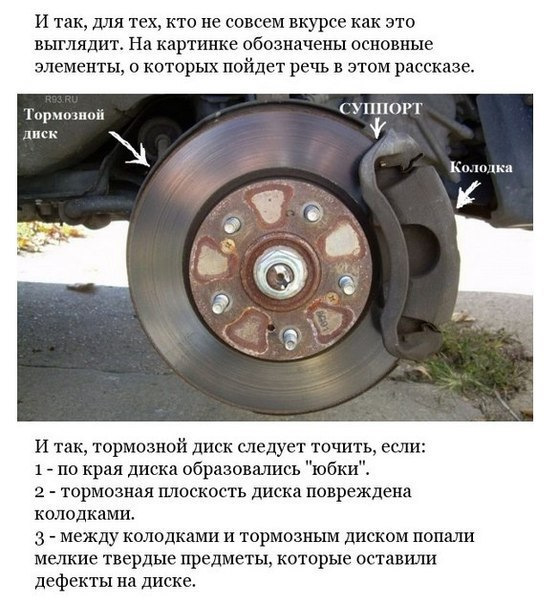 И так, для тех, кто не совсем вкурсе как это выглядит. На картинке обозначены основные элементы, о которых пойдет речь в этом рассказе.

R93.RU

Тормозной диск

СУППОРТ

Колодка

И так, тормозной диск следует точить, если:
1 - по края диска образовались "юбки".
2 - тормозная плоскость диска повреждена колодками.
3 - между колодками и тормозным диском попали мелкие твердые предметы, которые оставили дефекты на диске.